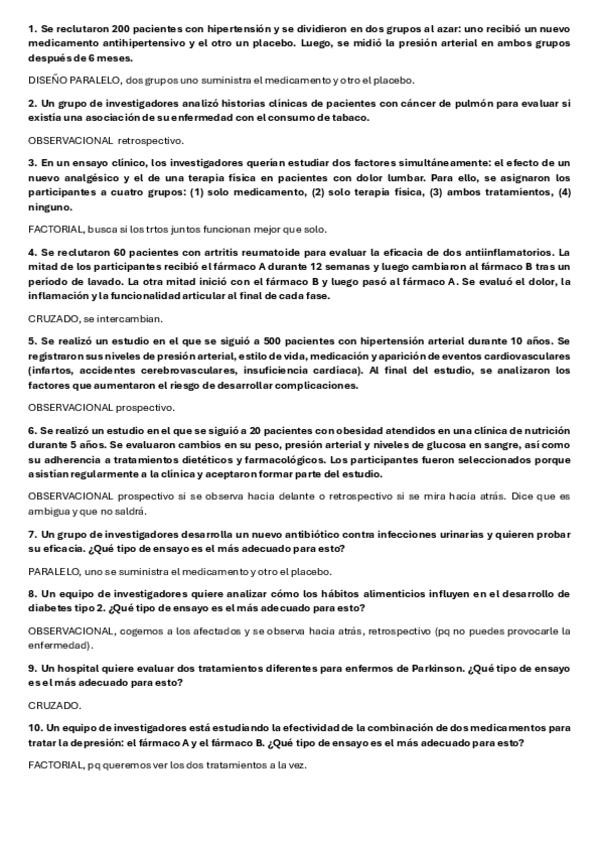 1. Se reclutaron 200 pacientes con hipertensión y se dividieron en dos grupos al azar: uno recibió un nuevo medicamento antihipertensivo y el otro un placebo. Luego, se midió la presión arterial en ambos grupos después de 6 meses.

DISEÑO PARALELO, dos grupos uno suministra el medicamento y otro el placebo.

2. Un grupo de investigadores analizó historias clínicas de pacientes con cáncer de pulmón para evaluar si existía una asociación de su enfermedad con el consumo de tabaco.

OBSERVACIONAL retrospectivo.

3. En un ensayo clínico, los investigadores querían estudiar dos factores simultáneamente: el efecto de un nuevo analgésico y el de una terapia física en pacientes con dolor lumbar. Para ello, se asignaron los participantes a cuatro grupos: (1) solo medicamento, (2) solo terapia física, (3) ambos tratamientos, (4) ninguno.

FACTORIAL, busca si los trtos juntos funcionan mejor que solo.

4. Se reclutaron 60 pacientes con artritis reumatoide para evaluar la eficacia de dos antiinflamatorios. La mitad de los participantes recibió el fármaco A durante 12 semanas y luego cambiaron al fármaco B tras un período de lavado. La otra mitad inició con el fármaco B y luego pasó al fármaco A. Se evaluó el dolor, la inflamación y la funcionalidad articular al final de cada fase.

CRUZADO, se intercambian.

5. Se realizó un estudio en el que se siguió a 500 pacientes con hipertensión arterial durante 10 años. Se registraron sus niveles de presión arterial, estilo de vida, medicación y aparición de eventos cardiovasculares (infartos, accidentes cerebrovasculares, insuficiencia cardíaca). Al final del estudio, se analizaron los factores que aumentaron el riesgo de desarrollar complicaciones.

OBSERVACIONAL prospectivo.

6. Se realizó un estudio en el que se siguió a 20 pacientes con obesidad atendidos en una clínica de nutrición durante 5 años. Se evaluaron cambios en su peso, presión arterial y niveles de glucosa en sangre, así como su adherencia a tratamientos dietéticos y farmacológicos. Los participantes fueron seleccionados porque asistían regularmente a la clínica y aceptaron formar parte del estudio.

OBSERVACIONAL prospectivo si se observa hacia delante o retrospectivo si se mira hacia atrás. Dice que es ambigua y que no saldrá.

7. Un grupo de investigadores desarrolla un nuevo antibiótico contra infecciones urinarias y quieren probar su eficacia. ¿Qué tipo de ensayo es el más adecuado para esto?

PARALELO, uno se suministra el medicamento y otro el placebo.

8. Un equipo de investigadores quiere analizar cómo los hábitos alimenticios influyen en el desarrollo de diabetes tipo 2. ¿Qué tipo de ensayo es el más adecuado para esto?

OBSERVACIONAL, cogemos a los afectados y se observa hacia atrás, retrospectivo (pq no puedes provocarle la enfermedad).

9. Un hospital quiere evaluar dos tratamientos diferentes para enfermos de Parkinson. ¿Qué tipo de ensayo es el más adecuado para esto?

CRUZADO.

10. Un equipo de investigadores está estudiando la efectividad de la combinación de dos medicamentos para tratar la depresión: el fármaco A y el fármaco B. ¿Qué tipo de ensayo es el más adecuado para esto?

FACTORIAL, pq queremos ver los dos tratamientos a la vez.